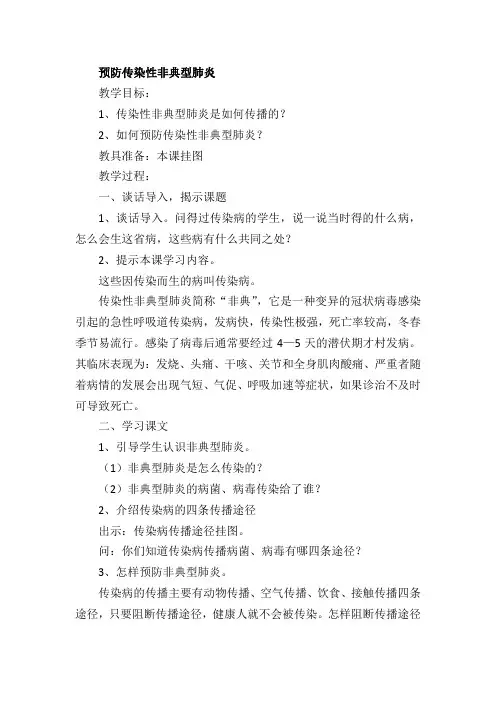 预防传染性非典型肺炎

教学目标：

1、传染性非典型肺炎是如何传播的？

2、如何预防传染性非典型肺炎？

教具准备：本课挂图

教学过程：

一、谈话导入，揭示课题

1、谈话导入。问得过传染病的学生，说一说当时得的什么病，怎么会生这省病，这些病有什么共同之处？

2、提示本课学习内容。

这些因传染而生的病叫传染病。

传染性非典型肺炎简称“非典”，它是一种变异的冠状病毒感染引起的急性呼吸道传染病，发病快，传染性极强，死亡率较高，冬春季节易流行。感染了病毒后通常要经过 4—5 天的潜伏期才村发病。其临床表现为：发烧、头痛、干咳、关节和全身肌肉酸痛、严重者随着病情的发展会出现气短、气促、呼吸加速等症状，如果诊治不及时可导致死亡。

二、学习课文

1、引导学生认识非典型肺炎。

（1）非典型肺炎是怎么传染的？

（2）非典型肺炎的病菌、病毒传染给了谁？

2、介绍传染病的四条传播途径

出示：传染病传播途径挂图。

问：你们知道传染病传播病菌、病毒有哪四条途径？

3、怎样预防非典型肺炎。

传染病的传播主要有动物传播、空气传播、饮食、接触传播四条途径，只要阻断传播途径，健康人就不会被传染。怎样阻断传播途径